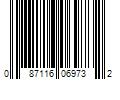 0 87116 06973 2